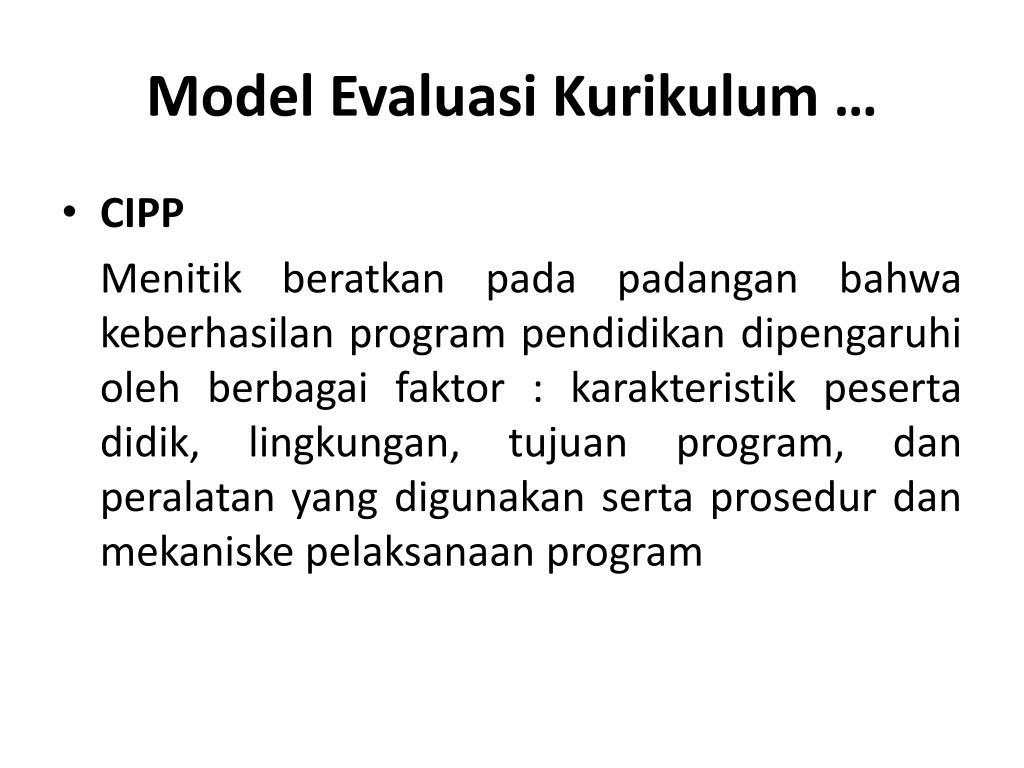 Model Evaluasi Kurikulum …

• CIPP

Menitik beratkan pada padangan bahwa keberhasilan program pendidikan dipengaruhi oleh berbagai faktor : karakteristik peserta didik, lingkungan, tujuan program, dan peralatan yang digunakan serta prosedur dan mekaniske pelaksanaan program